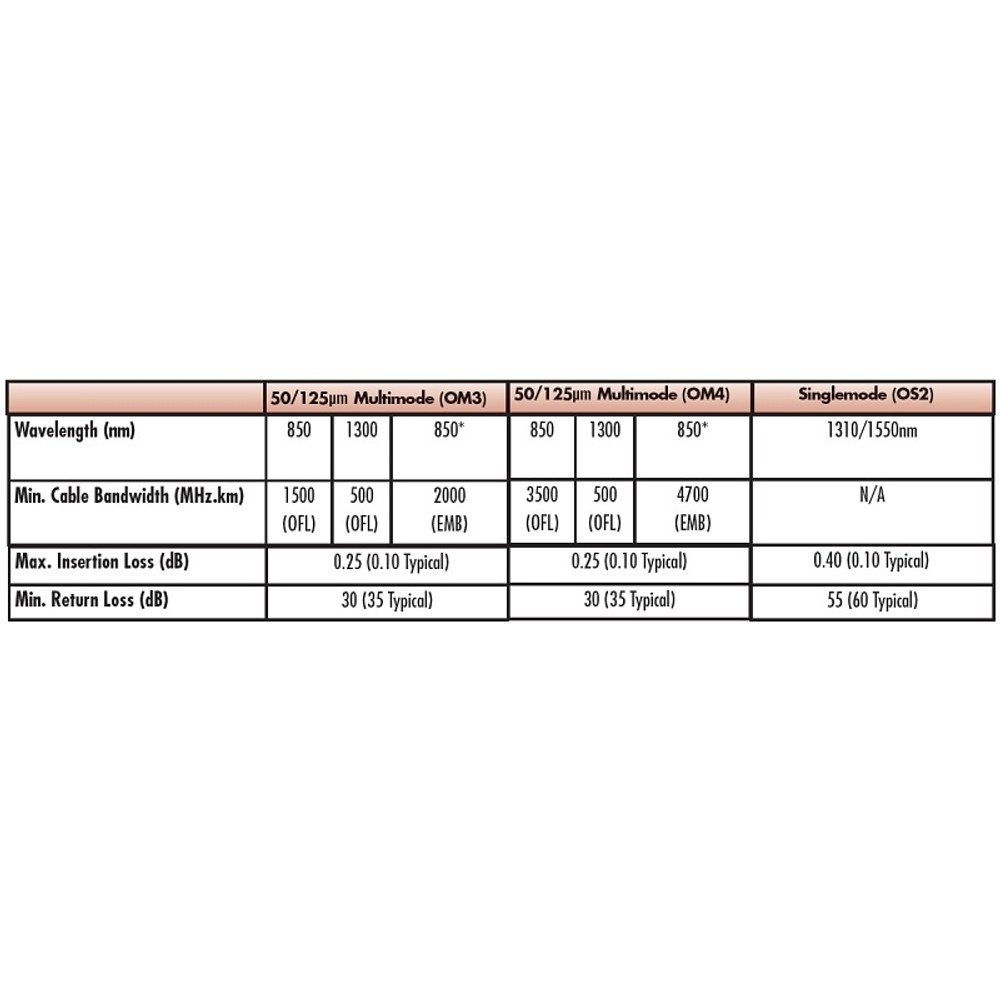 | | 50/125µm Multimode (OM3) | | | 50/125µm Multimode (OM4) | | | Singlemode (OS2) |
|---|---|---|---|---|---|---|---|
| Wavelength (nm) | 850 | 1300 | 850* | 850 | 1300 | 850* | 1310/1550nm |
| Min. Cable Bandwidth (MHz.km) | 1500 (OFL) | 500 (OFL) | 2000 (EMB) | 3500 (OFL) | 500 (OFL) | 4700 (EMB) | N/A |
| Max. Insertion Loss (dB) | 0.25 (0.10 Typical) | | | 0.25 (0.10 Typical) | | | 0.40 (0.10 Typical) |
| Min. Return Loss (dB) | 30 (35 Typical) | | | 30 (35 Typical) | | | 55 (60 Typical) |